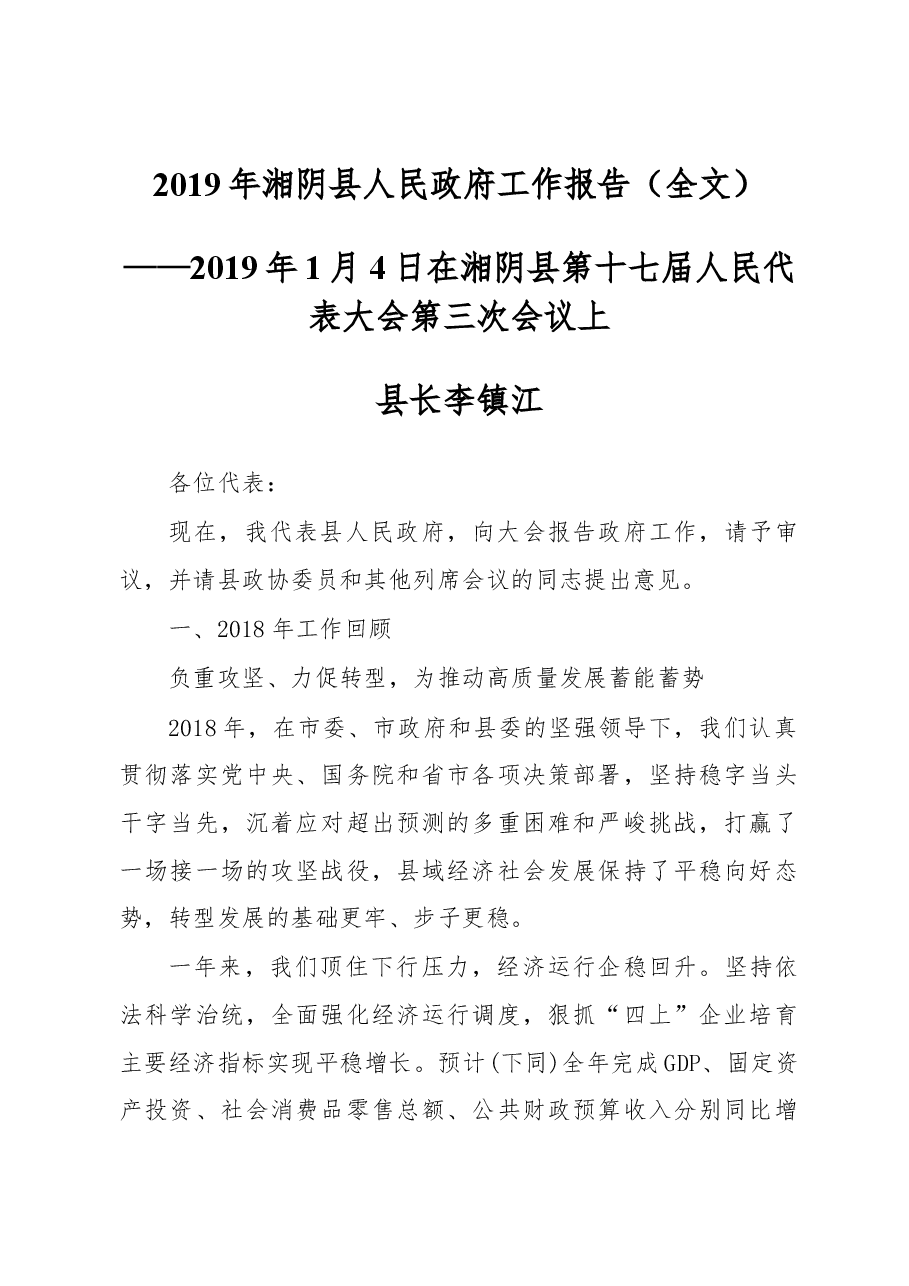 2019年湘阴县人民政府工作报告（全文）

——2019年1月4日在湘阴县第十七届人民代表大会第三次会议上

县长李镇江

各位代表：

现在，我代表县人民政府，向大会报告政府工作，请予审议，并请县政协委员和其他列席会议的同志提出意见。

一、2018年工作回顾

负重攻坚、力促转型，为推动高质量发展蓄能蓄势

2018年，在市委、市政府和县委的坚强领导下，我们认真贯彻落实党中央、国务院和省市各项决策部署，坚持稳字当头干字当先，沉着应对超出预测的多重困难和严峻挑战，打赢了一场接一场的攻坚战役，县域经济社会发展保持了平稳向好态势，转型发展的基础更牢、步子更稳。

一年来，我们顶住下行压力，经济运行企稳回升。坚持依法科学治统，全面强化经济运行调度，狠抓“四上”企业培育主要经济指标实现平稳增长。预计(下同)全年完成GDP、固定资产投资、社会消费品零售总额、公共财政预算收入分别同比增